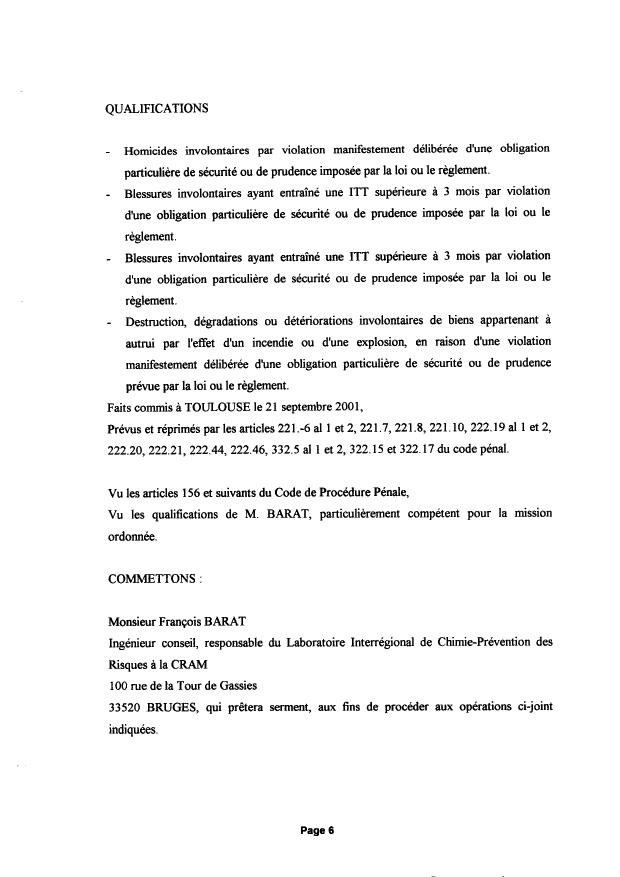 QUALIFICATIONS

- Homicides involontaires par violation manifestement délibérée d'une obligation particulière de sécurité ou de prudence imposée par la loi ou le règlement.
- Blessures involontaires ayant entraîné une ITT supérieure à 3 mois par violation d'une obligation particulière de sécurité ou de prudence imposée par la loi ou le règlement.
- Blessures involontaires ayant entraîné une ITT supérieure à 3 mois par violation d'une obligation particulière de sécurité ou de prudence imposée par la loi ou le règlement.
- Destruction, dégradations ou détériorations involontaires de biens appartenant à autrui par l'effet d'un incendie ou d'une explosion, en raison d'une violation manifestement délibérée d'une obligation particulière de sécurité ou de prudence prévue par la loi ou le règlement.

Faits commis à TOULOUSE le 21 septembre 2001,
Prévus et réprimés par les articles 221.-6 al 1 et 2, 221.7, 221.8, 221.10, 222.19 al 1 et 2, 222.20, 222.21, 222.44, 222.46, 332.5 al 1 et 2, 322.15 et 322.17 du code pénal.

Vu les articles 156 et suivants du Code de Procédure Pénale,
Vu les qualifications de M. BARAT, particulièrement compétent pour la mission ordonnée.

COMMETTONS :

Monsieur François BARAT
Ingénieur conseil, responsable du Laboratoire Interrégional de Chimie-Prévention des Risques à la CRAM
100 rue de la Tour de Gassies
33520 BRUGES, qui prêtera serment, aux fins de procéder aux opérations ci-joint indiquées.

Page 6